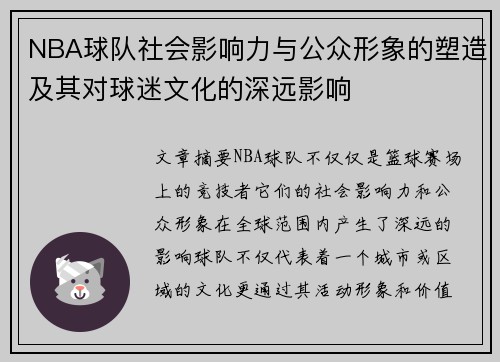 NBA球队社会影响力与公众形象的塑造及其对球迷文化的深远影响

文章摘要NBA球队不仅仅是篮球赛场上的竞技者它们的社会影响力和公众形象在全球范围内产生了深远的影响球队不仅代表着一个城市或区域的文化更通过其活动形象和价值